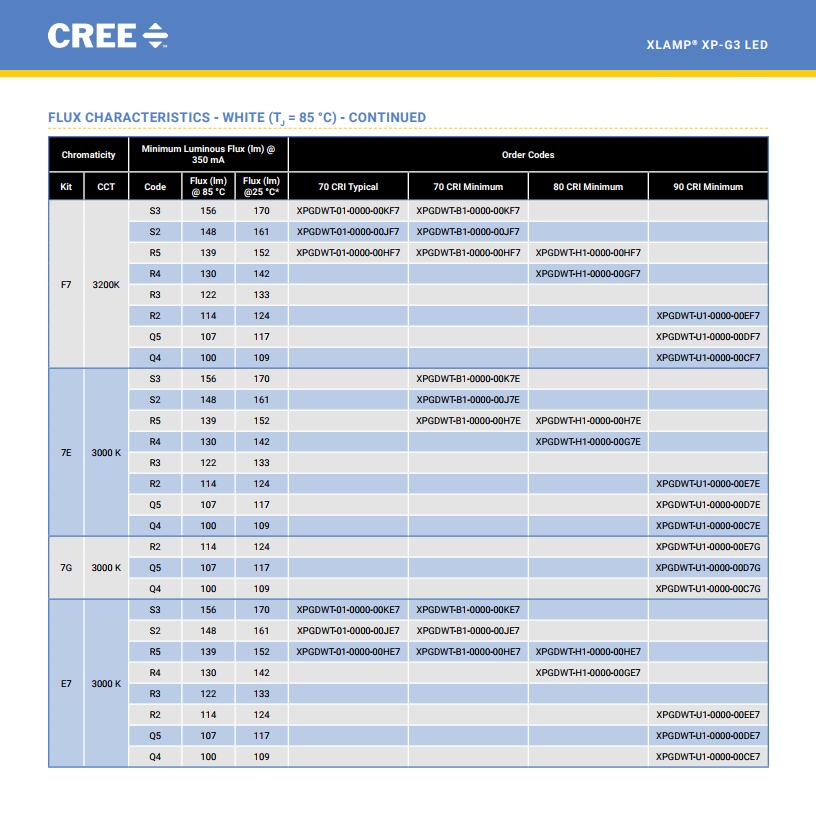 CREE

XLAMP® XP-G3 LED

FLUX CHARACTERISTICS - WHITE ($T_J$ = 85 °C) - CONTINUED

| Chromaticity | | Minimum Luminous Flux (lm) @ 350 mA | | | Order Codes | | | |
|---|---|---|---|---|---|---|---|---|
| Kit | CCT | Code | Flux (lm) @ 85 °C | Flux (lm) @25 °C* | 70 CRI Typical | 70 CRI Minimum | 80 CRI Minimum | 90 CRI Minimum |
| F7 | 3200K | S3 | 156 | 170 | XPGDWT-01-0000-00KF7 | XPGDWT-B1-0000-00KF7 | | |
| | | S2 | 148 | 161 | XPGDWT-01-0000-00JF7 | XPGDWT-B1-0000-00JF7 | | |
| | | R5 | 139 | 152 | XPGDWT-01-0000-00HF7 | XPGDWT-B1-0000-00HF7 | XPGDWT-H1-0000-00HF7 | |
| | | R4 | 130 | 142 | | | XPGDWT-H1-0000-00GF7 | |
| | | R3 | 122 | 133 | | | | |
| | | R2 | 114 | 124 | | | | XPGDWT-U1-0000-00EF7 |
| | | Q5 | 107 | 117 | | | | XPGDWT-U1-0000-00DF7 |
| | | Q4 | 100 | 109 | | | | XPGDWT-U1-0000-00CF7 |
| 7E | 3000 K | S3 | 156 | 170 | | XPGDWT-B1-0000-00K7E | | |
| | | S2 | 148 | 161 | | XPGDWT-B1-0000-00J7E | | |
| | | R5 | 139 | 152 | | XPGDWT-B1-0000-00H7E | XPGDWT-H1-0000-00H7E | |
| | | R4 | 130 | 142 | | | XPGDWT-H1-0000-00G7E | |
| | | R3 | 122 | 133 | | | | |
| | | R2 | 114 | 124 | | | | XPGDWT-U1-0000-00E7E |
| | | Q5 | 107 | 117 | | | | XPGDWT-U1-0000-00D7E |
| | | Q4 | 100 | 109 | | | | XPGDWT-U1-0000-00C7E |
| 7G | 3000 K | R2 | 114 | 124 | | | | XPGDWT-U1-0000-00E7G |
| | | Q5 | 107 | 117 | | | | XPGDWT-U1-0000-00D7G |
| | | Q4 | 100 | 109 | | | | XPGDWT-U1-0000-00C7G |
| E7 | 3000 K | S3 | 156 | 170 | XPGDWT-01-0000-00KE7 | XPGDWT-B1-0000-00KE7 | | |
| | | S2 | 148 | 161 | XPGDWT-01-0000-00JE7 | XPGDWT-B1-0000-00JE7 | | |
| | | R5 | 139 | 152 | XPGDWT-01-0000-00HE7 | XPGDWT-B1-0000-00HE7 | XPGDWT-H1-0000-00HE7 | |
| | | R4 | 130 | 142 | | | XPGDWT-H1-0000-00GE7 | |
| | | R3 | 122 | 133 | | | | |
| | | R2 | 114 | 124 | | | | XPGDWT-U1-0000-00EE7 |
| | | Q5 | 107 | 117 | | | | XPGDWT-U1-0000-00DE7 |
| | | Q4 | 100 | 109 | | | | XPGDWT-U1-0000-00CE7 |